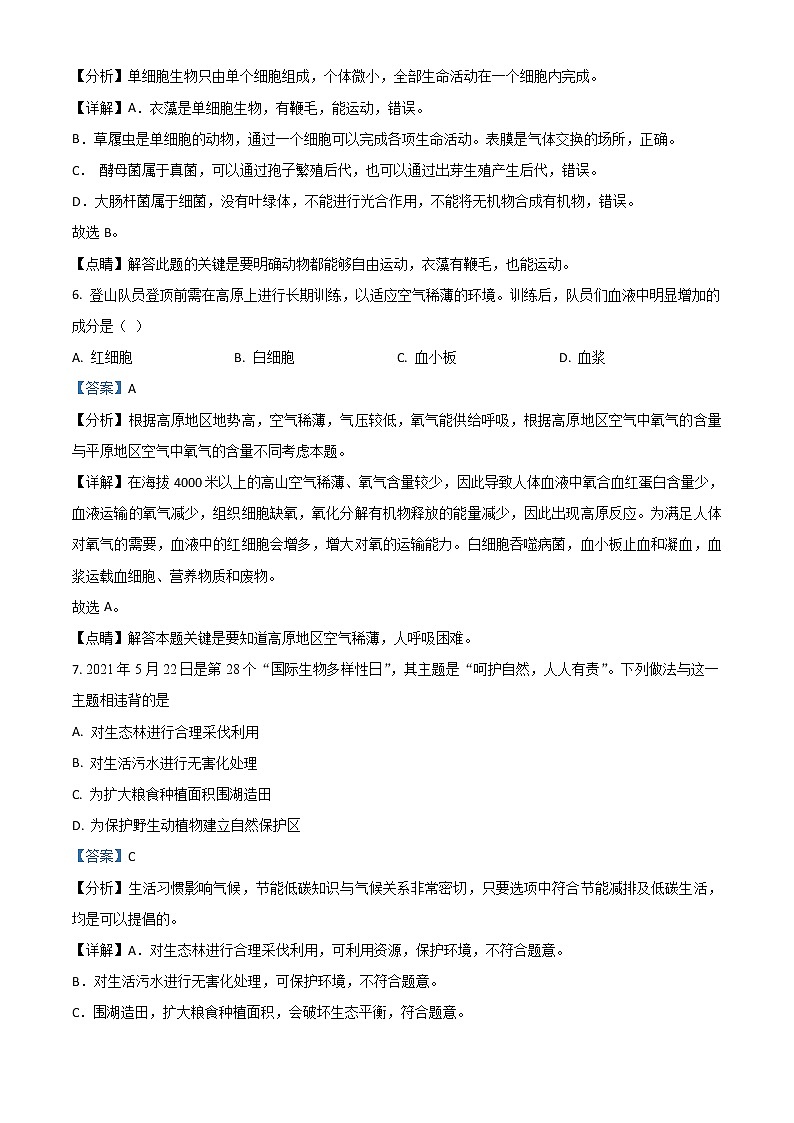 【分析】单细胞生物只由单个细胞组成，个体微小，全部生命活动在一个细胞内完成。

【详解】A．衣藻是单细胞生物，有鞭毛，能运动，错误。

B．草履虫是单细胞的动物，通过一个细胞可以完成各项生命活动。表膜是气体交换的场所，正确。

C． 酵母菌属于真菌，可以通过孢子繁殖后代，也可以通过出芽生殖产生后代，错误。

D．大肠杆菌属于细菌，没有叶绿体，不能进行光合作用，不能将无机物合成有机物，错误。

故选 B。

【点睛】解答此题的关键是要明确动物都能够自由运动，衣藻有鞭毛，也能运动。

6. 登山队员登顶前需在高原上进行长期训练，以适应空气稀薄的环境。训练后，队员们血液中明显增加的成分是（ ）

A. 红细胞　　B. 白细胞　　C. 血小板　　D. 血浆

【答案】A

【分析】根据高原地区地势高，空气稀薄，气压较低，氧气能供给呼吸，根据高原地区空气中氧气的含量与平原地区空气中氧气的含量不同考虑本题。

【详解】在海拔 4000 米以上的高山空气稀薄、氧气含量较少，因此导致人体血液中氧合血红蛋白含量少，血液运输的氧气减少，组织细胞缺氧，氧化分解有机物释放的能量减少，因此出现高原反应。为满足人体对氧气的需要，血液中的红细胞会增多，增大对氧的运输能力。白细胞吞噬病菌，血小板止血和凝血，血浆运载血细胞、营养物质和废物。

故选 A。

【点睛】解答本题关键是要知道高原地区空气稀薄，人呼吸困难。

7. 2021 年 5 月 22 日是第 28 个“国际生物多样性日”，其主题是“呵护自然，人人有责”。下列做法与这一主题相违背的是

A. 对生态林进行合理采伐利用

B. 对生活污水进行无害化处理

C. 为扩大粮食种植面积围湖造田

D. 为保护野生动植物建立自然保护区

【答案】C

【分析】生活习惯影响气候，节能低碳知识与气候关系非常密切，只要选项中符合节能减排及低碳生活，均是可以提倡的。

【详解】A．对生态林进行合理采伐利用，可利用资源，保护环境，不符合题意。

B．对生活污水进行无害化处理，可保护环境，不符合题意。

C．围湖造田，扩大粮食种植面积，会破坏生态平衡，符合题意。